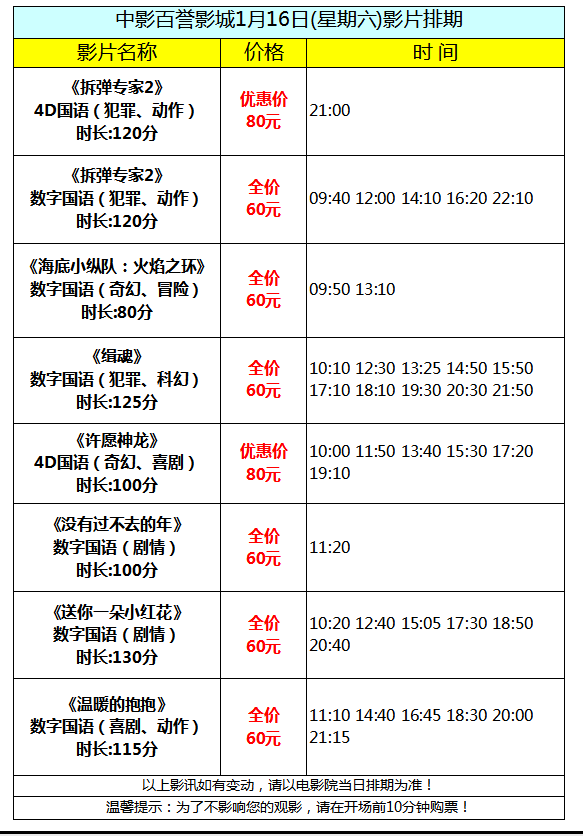 中影百誉影城1月16日(星期六)影片排期

| 影片名称 | 价格 | 时 间 |
|---|---|---|
| 《拆弹专家2》 4D国语（犯罪、动作） 时长:120分 | 优惠价 80元 | 21:00 |
| 《拆弹专家2》 数字国语（犯罪、动作） 时长:120分 | 全价 60元 | 09:40 12:00 14:10 16:20 22:10 |
| 《海底小纵队：火焰之环》 数字国语（奇幻、冒险） 时长:80分 | 全价 60元 | 09:50 13:10 |
| 《缉魂》 数字国语（犯罪、科幻） 时长:125分 | 全价 60元 | 10:10 12:30 13:25 14:50 15:50 17:10 18:10 19:30 20:30 21:50 |
| 《许愿神龙》 4D国语（奇幻、喜剧） 时长:100分 | 优惠价 80元 | 10:00 11:50 13:40 15:30 17:20 19:10 |
| 《没有过不去的年》 数字国语（剧情） 时长:100分 | 全价 60元 | 11:20 |
| 《送你一朵小红花》 数字国语（剧情） 时长:130分 | 全价 60元 | 10:20 12:40 15:05 17:30 18:50 20:40 |
| 《温暖的抱抱》 数字国语（喜剧、动作） 时长:115分 | 全价 60元 | 11:10 14:40 16:45 18:30 20:00 21:15 |

以上影讯如有变动，请以电影院当日排期为准！

温馨提示：为了不影响您的观影，请在开场前10分钟购票！